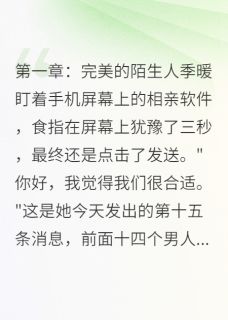 第一章：完美的陌生人季暖盯着手机屏幕上的相亲软件，食指在屏幕上犹豫了三秒，最终还是点击了发送。"你好，我觉得我们很合适。"这是她今天发出的第十五条消息，前面十四个男人...